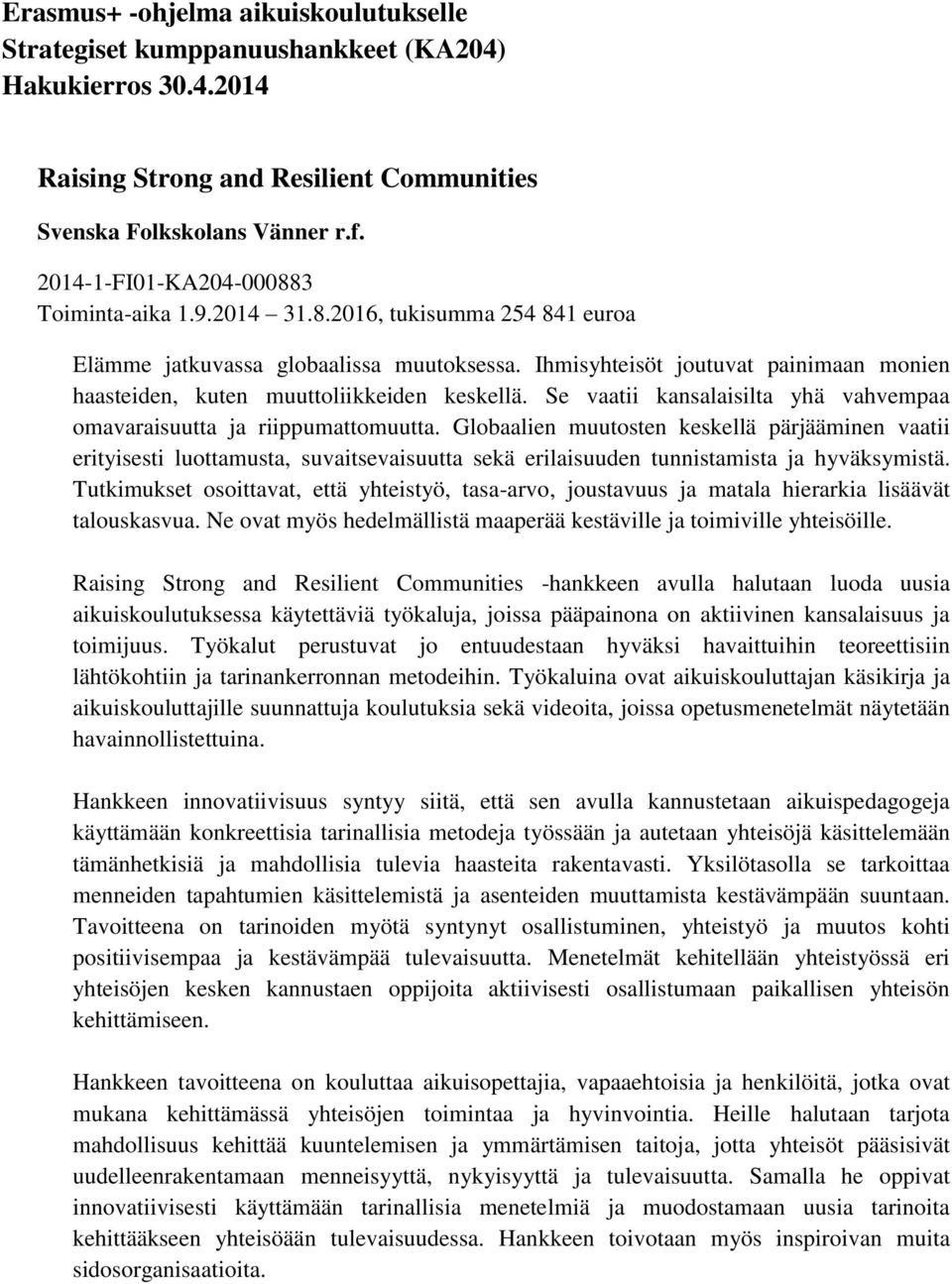 Erasmus+ -ohjelma aikuiskoulutukselle
Strategiset kumppanuushankkeet (KA204)
Hakukierros 30.4.2014

Raising Strong and Resilient Communities

Svenska Folkskolans Vänner r.f.

2014-1-FI01-KA204-000883
Toiminta-aika 1.9.2014 31.8.2016, tukisumma 254 841 euroa

Elämme jatkuvassa globaalissa muutoksessa. Ihmisyhteisöt joutuvat painimaan monien haasteiden, kuten muuttoliikkeiden keskellä. Se vaatii kansalaisilta yhä vahvempaa omavaraisuutta ja riippumattomuutta. Globaalien muutosten keskellä pärjääminen vaatii erityisesti luottamusta, suvaitsevaisuutta sekä erilaisuuden tunnistamista ja hyväksymistä. Tutkimukset osoittavat, että yhteistyö, tasa-arvo, joustavuus ja matala hierarkia lisäävät talouskasvua. Ne ovat myös hedelmällistä maaperää kestäville ja toimiville yhteisöille.

Raising Strong and Resilient Communities -hankkeen avulla halutaan luoda uusia aikuiskoulutuksessa käytettäviä työkaluja, joissa pääpainona on aktiivinen kansalaisuus ja toimijuus. Työkalut perustuvat jo entuudestaan hyväksi havaittuihin teoreettisiin lähtökohtiin ja tarinankerronnan metodeihin. Työkaluina ovat aikuiskouluttajan käsikirja ja aikuiskouluttajille suunnattuja koulutuksia sekä videoita, joissa opetusmenetelmät näytetään havainnollistettuina.

Hankkeen innovatiivisuus syntyy siitä, että sen avulla kannustetaan aikuispedagogeja käyttämään konkreettisia tarinallisia metodeja työssään ja autetaan yhteisöjä käsittelemään tämänhetkisiä ja mahdollisia tulevia haasteita rakentavasti. Yksilötasolla se tarkoittaa menneiden tapahtumien käsittelemistä ja asenteiden muuttamista kestävämpään suuntaan. Tavoitteena on tarinoiden myötä syntynyt osallistuminen, yhteistyö ja muutos kohti positiivisempaa ja kestävämpää tulevaisuutta. Menetelmät kehitellään yhteistyössä eri yhteisöjen kesken kannustaen oppijoita aktiivisesti osallistumaan paikallisen yhteisön kehittämiseen.

Hankkeen tavoitteena on kouluttaa aikuisopettajia, vapaaehtoisia ja henkilöitä, jotka ovat mukana kehittämässä yhteisöjen toimintaa ja hyvinvointia. Heille halutaan tarjota mahdollisuus kehittää kuuntelemisen ja ymmärtämisen taitoja, jotta yhteisöt pääsisivät uudelleenrakentamaan menneisyyttä, nykyisyyttä ja tulevaisuutta. Samalla he oppivat innovatiivisesti käyttämään tarinallisia menetelmiä ja muodostamaan uusia tarinoita kehittääkseen yhteisöään tulevaisuudessa. Hankkeen toivotaan myös inspiroivan muita sidosorganisaatioita.